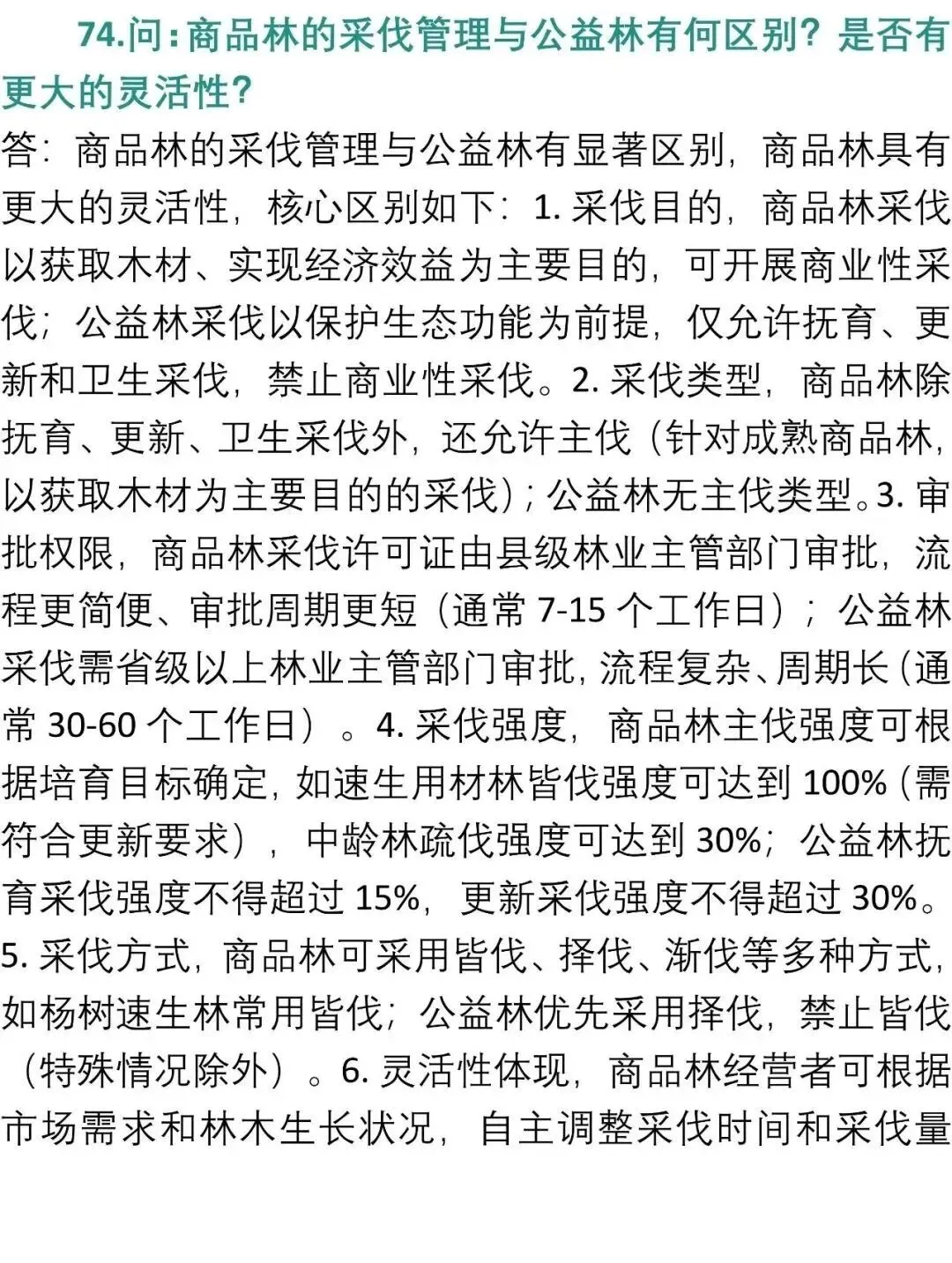 74.问：商品林的采伐管理与公益林有何区别？是否有更大的灵活性？

答：商品林的采伐管理与公益林有显著区别，商品林具有更大的灵活性，核心区别如下：1. 采伐目的，商品林采伐以获取木材、实现经济效益为主要目的，可开展商业性采伐；公益林采伐以保护生态功能为前提，仅允许抚育、更新和卫生采伐，禁止商业性采伐。2. 采伐类型，商品林除抚育、更新、卫生采伐外，还允许主伐（针对成熟商品林，以获取木材为主要目的的采伐）；公益林无主伐类型。3. 审批权限，商品林采伐许可证由县级林业主管部门审批，流程更简便、审批周期更短（通常 7-15 个工作日）；公益林采伐需省级以上林业主管部门审批，流程复杂、周期长（通常 30-60 个工作日）。4. 采伐强度，商品林主伐强度可根据培育目标确定，如速生用材林皆伐强度可达到 100%（需符合更新要求），中龄林疏伐强度可达到 30%；公益林抚育采伐强度不得超过 15%，更新采伐强度不得超过 30%。5. 采伐方式，商品林可采用皆伐、择伐、渐伐等多种方式，如杨树速生林常用皆伐；公益林优先采用择伐，禁止皆伐（特殊情况除外）。6. 灵活性体现，商品林经营者可根据市场需求和林木生长状况，自主调整采伐时间和采伐量